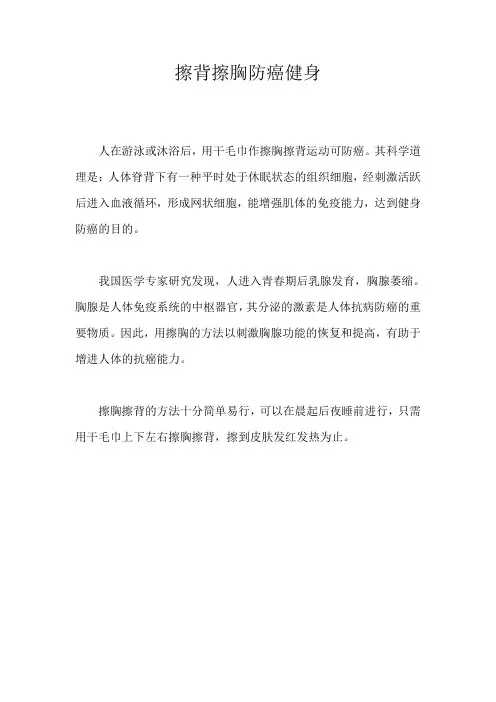 擦背擦胸防癌健身

人在游泳或沐浴后，用干毛巾作擦胸擦背运动可防癌。其科学道理是：人体脊背下有一种平时处于休眠状态的组织细胞，经刺激活跃后进入血液循环，形成网状细胞，能增强肌体的免疫能力，达到健身防癌的目的。

我国医学专家研究发现，人进入青春期后乳腺发育，胸腺萎缩。胸腺是人体免疫系统的中枢器官，其分泌的激素是人体抗病防癌的重要物质。因此，用擦胸的方法以刺激胸腺功能的恢复和提高，有助于增进人体的抗癌能力。

擦胸擦背的方法十分简单易行，可以在晨起后夜睡前进行，只需用干毛巾上下左右擦胸擦背，擦到皮肤发红发热为止。